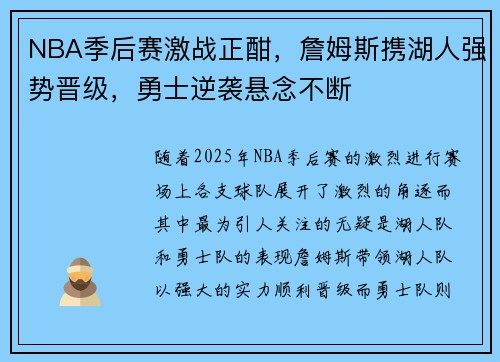 NBA季后赛激战正酣，詹姆斯携湖人强势晋级，勇士逆袭悬念不断

随着2025年NBA季后赛的激烈进行赛场上各支球队展开了激烈的角逐而其中最为引人关注的无疑是湖人队和勇士队的表现詹姆斯带领湖人队以强大的实力顺利晋级而勇士队则